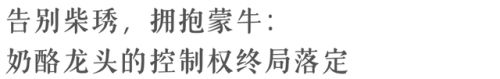 告别柴琇，拥抱蒙牛：
奶酪龙头的控制权终局落定